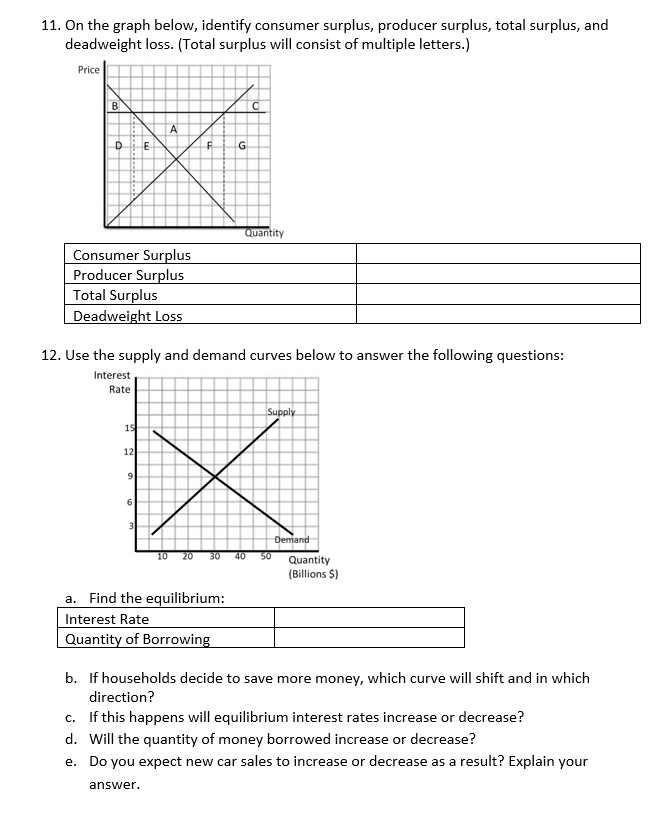 11. On the graph below, identify consumer surplus, producer surplus, total surplus, and deadweight loss. (Total surplus will consist of multiple letters.)

Price

B

C

A

D E F G

Quantity

| Consumer Surplus | |
|---|---|
| Producer Surplus | |
| Total Surplus | |
| Deadweight Loss | |

12. Use the supply and demand curves below to answer the following questions:

Interest Rate

Supply

15
12
9
6
3

Demand

10 20 30 40 50

Quantity (Billions $)

a. Find the equilibrium:

| Interest Rate | |
|---|---|
| Quantity of Borrowing | |

b. If households decide to save more money, which curve will shift and in which direction?

c. If this happens will equilibrium interest rates increase or decrease?

d. Will the quantity of money borrowed increase or decrease?

e. Do you expect new car sales to increase or decrease as a result? Explain your answer.